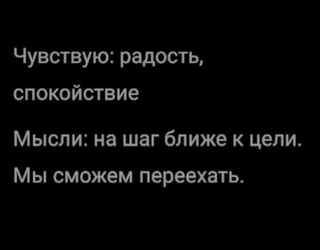 Чувствую: радость, спокойствие

Мысли: на шаг ближе к цели. Мы сможем переехать.